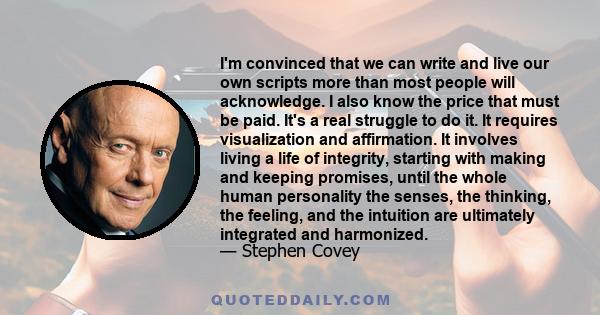 I'm convinced that we can write and live our own scripts more than most people will acknowledge. I also know the price that must be paid. It's a real struggle to do it. It requires visualization and affirmation. It involves living a life of integrity, starting with making and keeping promises, until the whole human personality the senses, the thinking, the feeling, and the intuition are ultimately integrated and harmonized.
— Stephen Covey

QUOTEDDAILY.COM